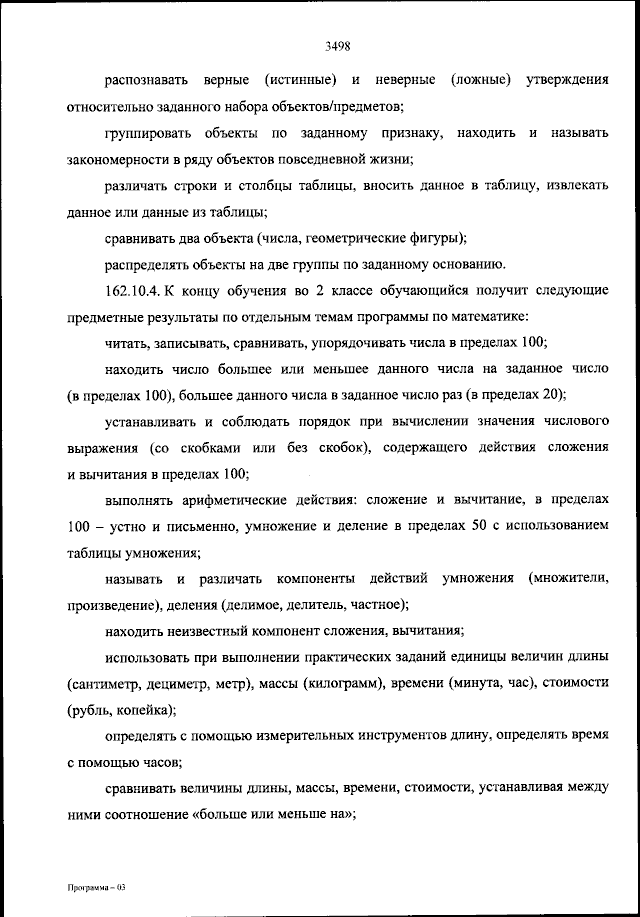 3498

распознавать верные (истинные) и неверные (ложные) утверждения относительно заданного набора объектов/предметов;

группировать объекты по заданному признаку, находить и называть закономерности в ряду объектов повседневной жизни;

различать строки и столбцы таблицы, вносить данное в таблицу, извлекать данное или данные из таблицы;

сравнивать два объекта (числа, геометрические фигуры);

распределять объекты на две группы по заданному основанию.

162.10.4. К концу обучения во 2 классе обучающийся получит следующие предметные результаты по отдельным темам программы по математике:

читать, записывать, сравнивать, упорядочивать числа в пределах 100;

находить число большее или меньшее данного числа на заданное число (в пределах 100), большее данного числа в заданное число раз (в пределах 20);

устанавливать и соблюдать порядок при вычислении значения числового выражения (со скобками или без скобок), содержащего действия сложения и вычитания в пределах 100;

выполнять арифметические действия: сложение и вычитание, в пределах 100 – устно и письменно, умножение и деление в пределах 50 с использованием таблицы умножения;

называть и различать компоненты действий умножения (множители, произведение), деления (делимое, делитель, частное);

находить неизвестный компонент сложения, вычитания;

использовать при выполнении практических заданий единицы величин длины (сантиметр, дециметр, метр), массы (килограмм), времени (минута, час), стоимости (рубль, копейка);

определять с помощью измерительных инструментов длину, определять время с помощью часов;

сравнивать величины длины, массы, времени, стоимости, устанавливая между ними соотношение «больше или меньше на»;

Программа – 03